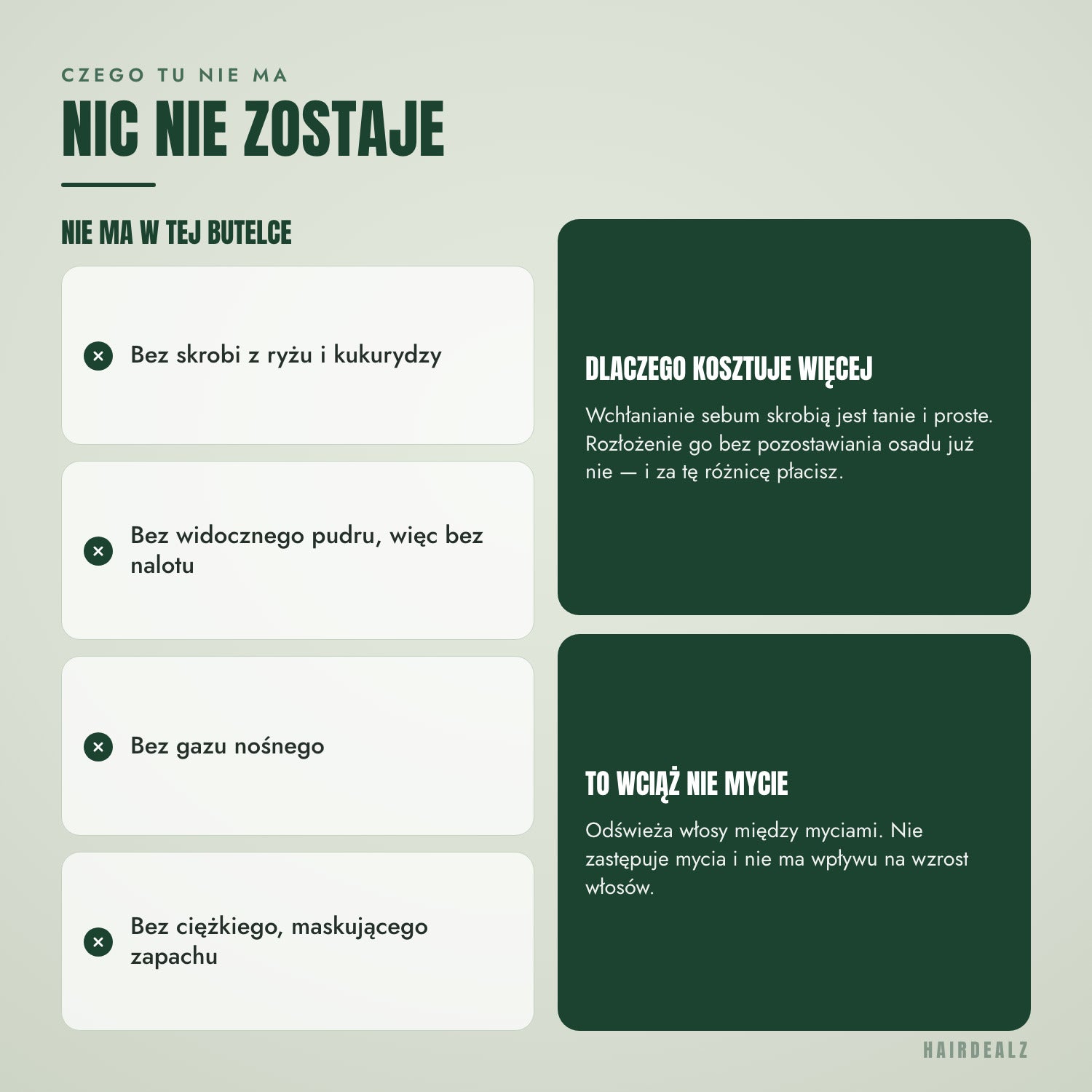 CZEGO TU NIE MA

NIC NIE ZOSTAJE

NIE MA W TEJ BUTELCE

Bez skrobi z ryżu i kukurydzy

Bez widocznego pudru, więc bez nalotu

Bez gazu nośnego

Bez ciężkiego, maskującego zapachu

DLACZEGO KOSZTUJE WIĘCEJ

Wchłanianie sebum skrobią jest tanie i proste. Rozłożenie go bez pozostawiania osadu już nie — i za tę różnicę płacisz.

TO WCIĄŻ NIE MYCIE

Odświeża włosy między myciami. Nie zastępuje mycia i nie ma wpływu na wzrost włosów.

HAIRDEALZ